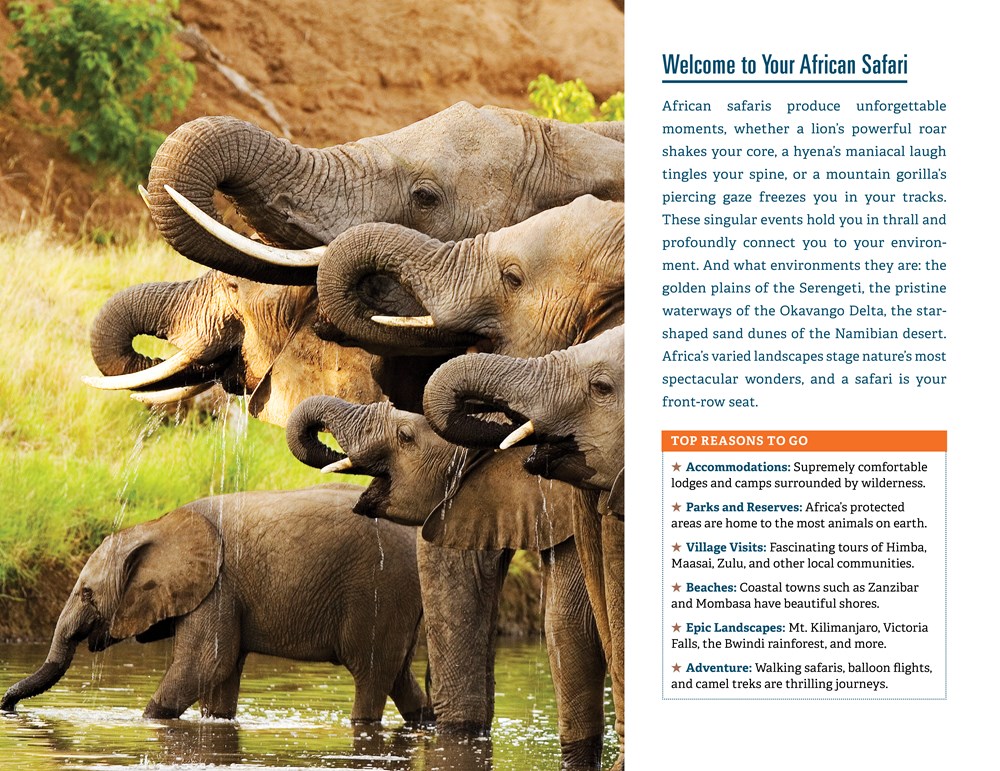 Welcome to Your African Safari

African safaris produce unforgettable moments, whether a lion's powerful roar shakes your core, a hyena's maniacal laugh tingles your spine, or a mountain gorilla's piercing gaze freezes you in your tracks. These singular events hold you in thrall and profoundly connect you to your environment. And what environments they are: the golden plains of the Serengeti, the pristine waterways of the Okavango Delta, the star-shaped sand dunes of the Namibian desert. Africa's varied landscapes stage nature's most spectacular wonders, and a safari is your front-row seat.

TOP REASONS TO GO

★ Accommodations: Supremely comfortable lodges and camps surrounded by wilderness.

★ Parks and Reserves: Africa's protected areas are home to the most animals on earth.

★ Village Visits: Fascinating tours of Himba, Maasai, Zulu, and other local communities.

★ Beaches: Coastal towns such as Zanzibar and Mombasa have beautiful shores.

★ Epic Landscapes: Mt. Kilimanjaro, Victoria Falls, the Bwindi rainforest, and more.

★ Adventure: Walking safaris, balloon flights, and camel treks are thrilling journeys.